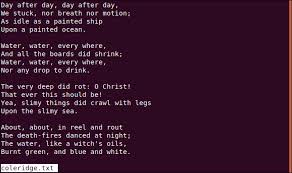 Day after day, day after day,
We stuck, nor breath nor motion;
As idle as a painted ship
Upon a painted ocean.

Water, water, every where,
And all the boards did shrink;
Water, water, every where,
Nor any drop to drink.

The very deep did rot: O Christ!
That ever this should be!
Yea, slimy things did crawl with legs
Upon the slimy sea.

About, about, in reel and rout
The death-fires danced at night;
The water, like a witch's oils,
Burnt green, and blue and white.

coleridge.txt